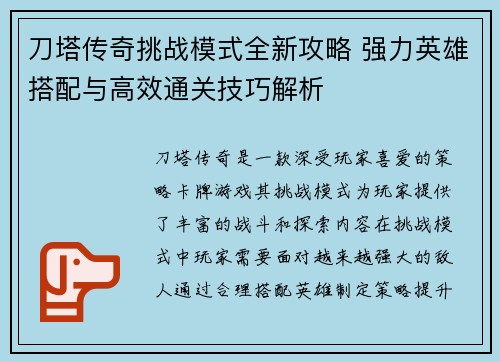 刀塔传奇挑战模式全新攻略 强力英雄搭配与高效通关技巧解析

刀塔传奇是一款深受玩家喜爱的策略卡牌游戏其挑战模式为玩家提供了丰富的战斗和探索内容在挑战模式中玩家需要面对越来越强大的敌人通过合理搭配英雄制定策略提升